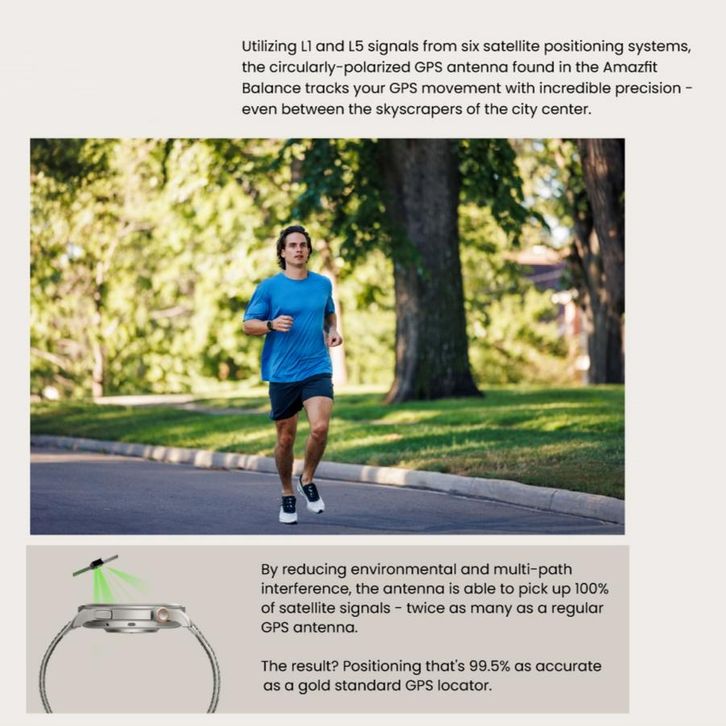 Utilizing L1 and L5 signals from six satellite positioning systems, the circularly-polarized GPS antenna found in the Amazfit Balance tracks your GPS movement with incredible precision - even between the skyscrapers of the city center.

By reducing environmental and multi-path interference, the antenna is able to pick up 100% of satellite signals - twice as many as a regular GPS antenna.

The result? Positioning that's 99.5% as accurate as a gold standard GPS locator.